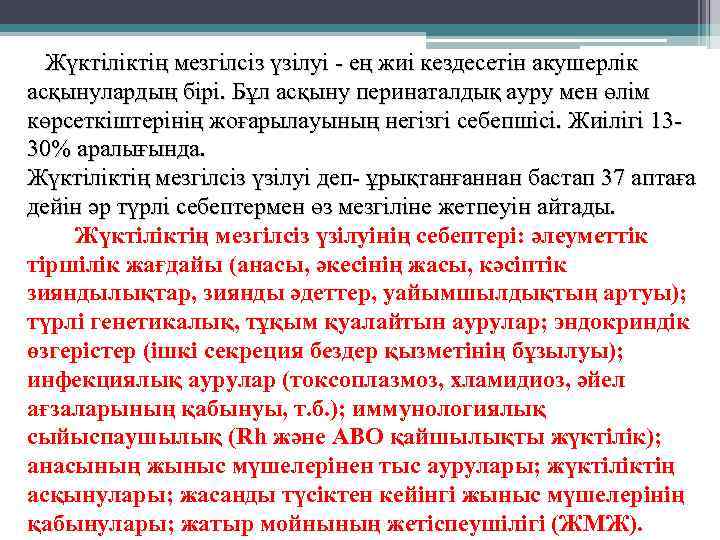 Жүктіліктің мезгілсіз үзілуі - ең жиі кездесетін акушерлік асқынулардың бірі. Бұл асқыну перинаталдық ауру мен өлім көрсеткіштерінің жоғарылауының негізгі себепшісі. Жиілігі 13-30% аралығында.
Жүктіліктің мезгілсіз үзілуі деп- ұрықтанғаннан бастап 37 аптаға дейін әр түрлі себептермен өз мезгіліне жетпеуін айтады.

Жүктіліктің мезгілсіз үзілуінің себептері: әлеуметтік тіршілік жағдайы (анасы, әкесінің жасы, кәсіптік зияндылықтар, зиянды әдеттер, уайымшылдықтың артуы); түрлі генетикалық, тұқым қуалайтын аурулар; эндокриндік өзгерістер (ішкі секреция бездер қызметінің бұзылуы); инфекциялық аурулар (токсоплазмоз, хламидиоз, әйел ағзаларының қабынуы, т.б.); иммунологиялық сыйыспаушылық (Rh және АВО қайшылықты жүктілік); анасының жыныс мүшелерінен тыс аурулары; жүктіліктің асқынулары; жасанды түсіктен кейінгі жыныс мүшелерінің қабынулары; жатыр мойнының жетіспеушілігі (ЖМЖ).